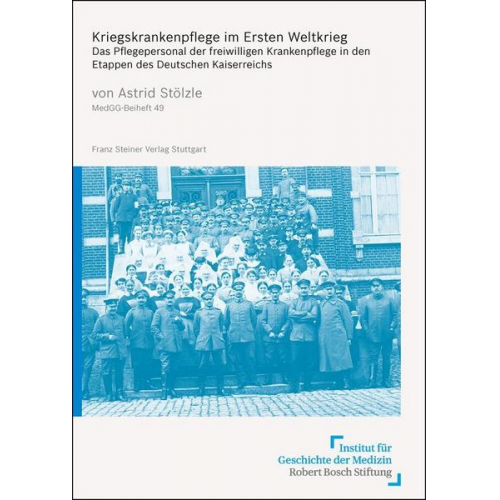 Kriegskrankenpflege im Ersten Weltkrieg
Das Pflegepersonal der freiwilligen Krankenpflege in den Etappen des Deutschen Kaiserreichs

von Astrid Stölzle
MedGG-Beiheft 49

Franz Steiner Verlag Stuttgart

Institut für
Geschichte der Medizin
Robert Bosch Stiftung